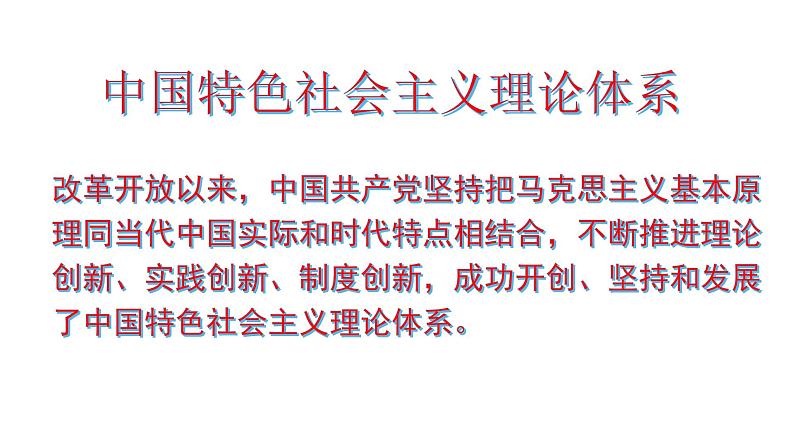 中国特色社会主义理论体系

改革开放以来，中国共产党坚持把马克思主义基本原理同当代中国实际和时代特点相结合，不断推进理论创新、实践创新、制度创新，成功开创、坚持和发展了中国特色社会主义理论体系。